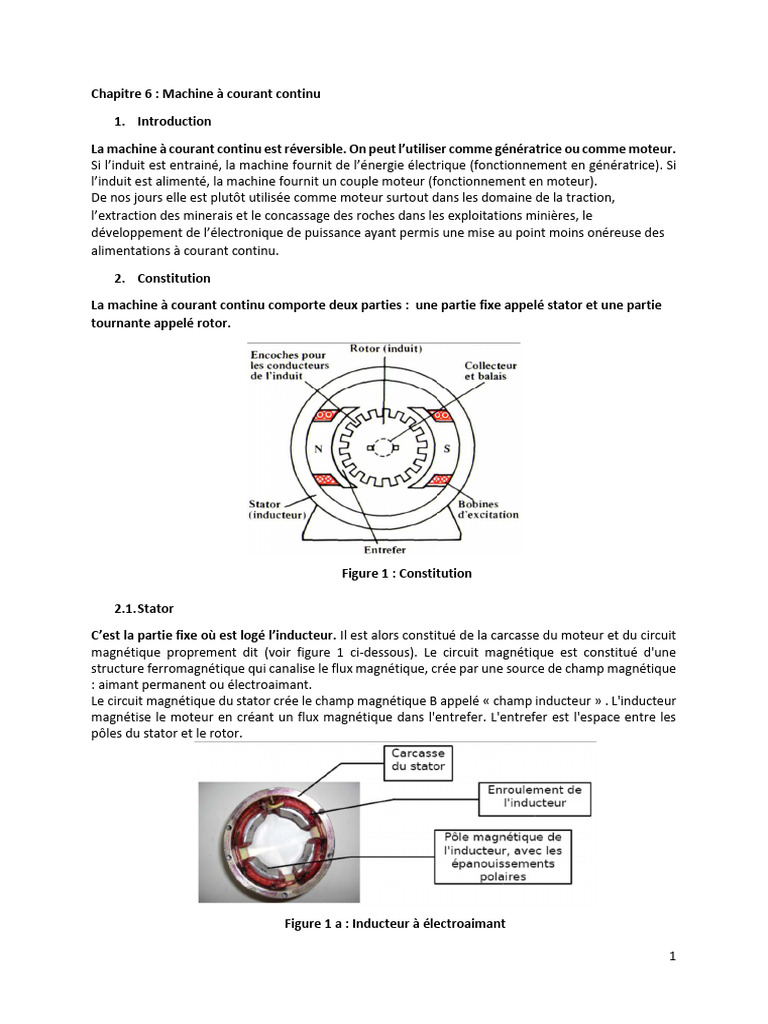 Chapitre 6 : Machine à courant continu

1. Introduction

La machine à courant continu est réversible. On peut l'utiliser comme génératrice ou comme moteur. Si l'induit est entrainé, la machine fournit de l'énergie électrique (fonctionnement en génératrice). Si l'induit est alimenté, la machine fournit un couple moteur (fonctionnement en moteur).
De nos jours elle est plutôt utilisée comme moteur surtout dans les domaine de la traction, l'extraction des minerais et le concassage des roches dans les exploitations minières, le développement de l'électronique de puissance ayant permis une mise au point moins onéreuse des alimentations à courant continu.

2. Constitution

La machine à courant continu comporte deux parties : une partie fixe appelé stator et une partie tournante appelé rotor.

Encoches pour les conducteurs de l'induit
Rotor (induit)
Collecteur et balais
N
S
Stator (inducteur)
Bobines d'excitation
Entrefer

Figure 1 : Constitution

2.1. Stator

C'est la partie fixe où est logé l'inducteur. Il est alors constitué de la carcasse du moteur et du circuit magnétique proprement dit (voir figure 1 ci-dessous). Le circuit magnétique est constitué d'une structure ferromagnétique qui canalise le flux magnétique, crée par une source de champ magnétique : aimant permanent ou électroaimant.
Le circuit magnétique du stator crée le champ magnétique B appelé « champ inducteur » . L'inducteur magnétise le moteur en créant un flux magnétique dans l'entrefer. L'entrefer est l'espace entre les pôles du stator et le rotor.

Carcasse du stator
Enroulement de l'inducteur
Pôle magnétique de l'inducteur, avec les épanouissements polaires

Figure 1 a : Inducteur à électroaimant

1